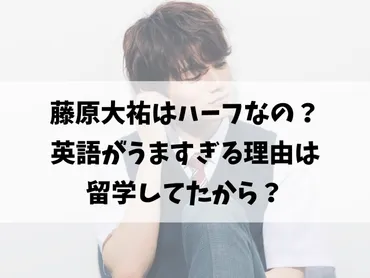 藤原大祐はハーフなの？
英語がうますぎる理由は
留学してたから？